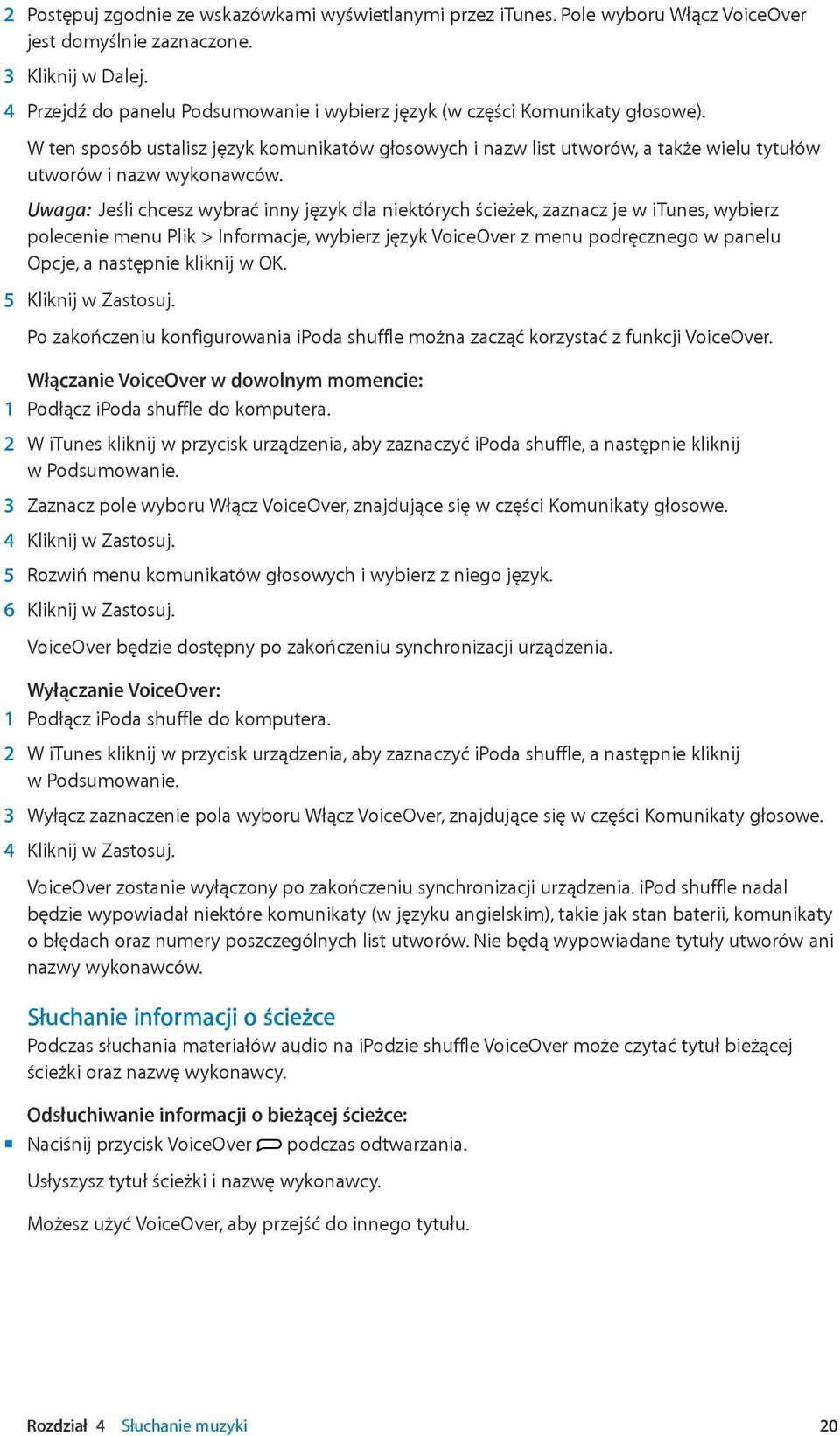 2 Postępuj zgodnie ze wskazówkami wyświetlanymi przez iTunes. Pole wyboru Włącz VoiceOver jest domyślnie zaznaczone.

3 Kliknij w Dalej.

4 Przejdź do panelu Podsumowanie i wybierz język (w części Komunikaty głosowe).

W ten sposób ustalisz język komunikatów głosowych i nazw list utworów, a także wielu tytułów utworów i nazw wykonawców.

Uwaga: Jeśli chcesz wybrać inny język dla niektórych ścieżek, zaznacz je w iTunes, wybierz polecenie menu Plik > Informacje, wybierz język VoiceOver z menu podręcznego w panelu Opcje, a następnie kliknij w OK.

5 Kliknij w Zastosuj.

Po zakończeniu konfigurowania iPoda shuffle można zacząć korzystać z funkcji VoiceOver.

Włączanie VoiceOver w dowolnym momencie:

1 Podłącz iPoda shuffle do komputera.

2 W iTunes kliknij w przycisk urządzenia, aby zaznaczyć iPoda shuffle, a następnie kliknij w Podsumowanie.

3 Zaznacz pole wyboru Włącz VoiceOver, znajdujące się w części Komunikaty głosowe.

4 Kliknij w Zastosuj.

5 Rozwiń menu komunikatów głosowych i wybierz z niego język.

6 Kliknij w Zastosuj.

VoiceOver będzie dostępny po zakończeniu synchronizacji urządzenia.

Wyłączanie VoiceOver:

1 Podłącz iPoda shuffle do komputera.

2 W iTunes kliknij w przycisk urządzenia, aby zaznaczyć iPoda shuffle, a następnie kliknij w Podsumowanie.

3 Wyłącz zaznaczenie pola wyboru Włącz VoiceOver, znajdujące się w części Komunikaty głosowe.

4 Kliknij w Zastosuj.

VoiceOver zostanie wyłączony po zakończeniu synchronizacji urządzenia. iPod shuffle nadal będzie wypowiadał niektóre komunikaty (w języku angielskim), takie jak stan baterii, komunikaty o błędach oraz numery poszczególnych list utworów. Nie będą wypowiadane tytuły utworów ani nazwy wykonawców.

Słuchanie informacji o ścieżce

Podczas słuchania materiałów audio na iPodzie shuffle VoiceOver może czytać tytuł bieżącej ścieżki oraz nazwę wykonawcy.

Odsłuchiwanie informacji o bieżącej ścieżce:

Naciśnij przycisk VoiceOver podczas odtwarzania.

Usłyszysz tytuł ścieżki i nazwę wykonawcy.

Możesz użyć VoiceOver, aby przejść do innego tytułu.

Rozdział 4 Słuchanie muzyki 20